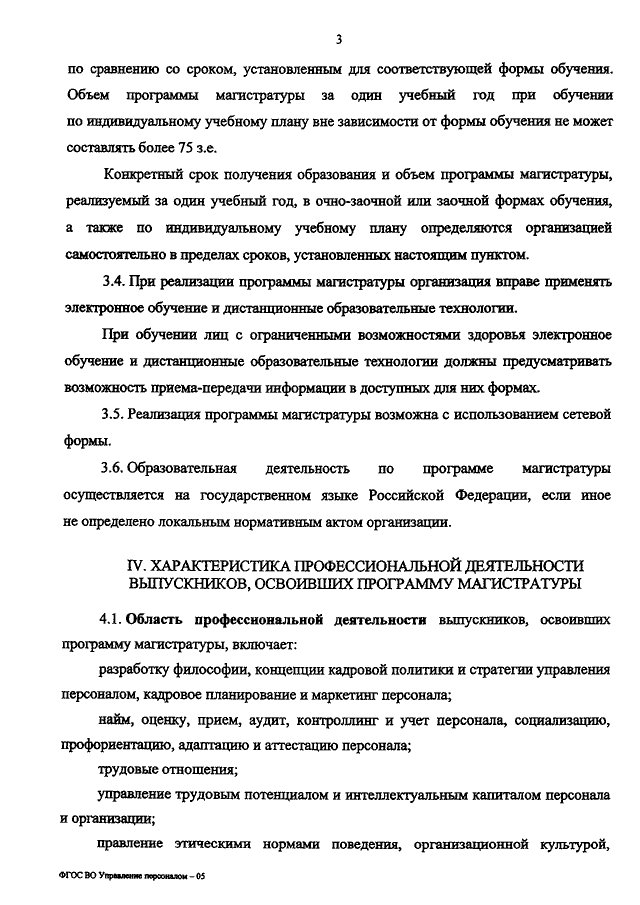 3

по сравнению со сроком, установленным для соответствующей формы обучения. Объем программы магистратуры за один учебный год при обучении по индивидуальному учебному плану вне зависимости от формы обучения не может составлять более 75 з.е.

Конкретный срок получения образования и объем программы магистратуры, реализуемый за один учебный год, в очно-заочной или заочной формах обучения, а также по индивидуальному учебному плану определяются организацией самостоятельно в пределах сроков, установленных настоящим пунктом.

3.4. При реализации программы магистратуры организация вправе применять электронное обучение и дистанционные образовательные технологии.

При обучении лиц с ограниченными возможностями здоровья электронное обучение и дистанционные образовательные технологии должны предусматривать возможность приема-передачи информации в доступных для них формах.

3.5. Реализация программы магистратуры возможна с использованием сетевой формы.

3.6. Образовательная деятельность по программе магистратуры осуществляется на государственном языке Российской Федерации, если иное не определено локальным нормативным актом организации.

IV. ХАРАКТЕРИСТИКА ПРОФЕССИОНАЛЬНОЙ ДЕЯТЕЛЬНОСТИ ВЫПУСКНИКОВ, ОСВОИВШИХ ПРОГРАММУ МАГИСТРАТУРЫ

4.1. Область профессиональной деятельности выпускников, освоивших программу магистратуры, включает:

разработку философии, концепции кадровой политики и стратегии управления персоналом, кадровое планирование и маркетинг персонала;

найм, оценку, прием, аудит, контроллинг и учет персонала, социализацию, профориентацию, адаптацию и аттестацию персонала;

трудовые отношения;

управление трудовым потенциалом и интеллектуальным капиталом персонала и организации;

правление этическими нормами поведения, организационной культурой,

ФГОС ВО Управление персоналом – 05